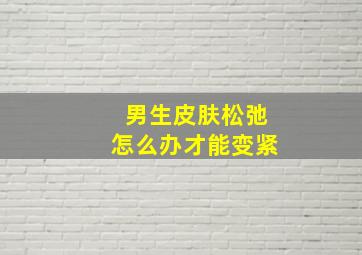 男生皮肤松弛
怎么办才能变紧